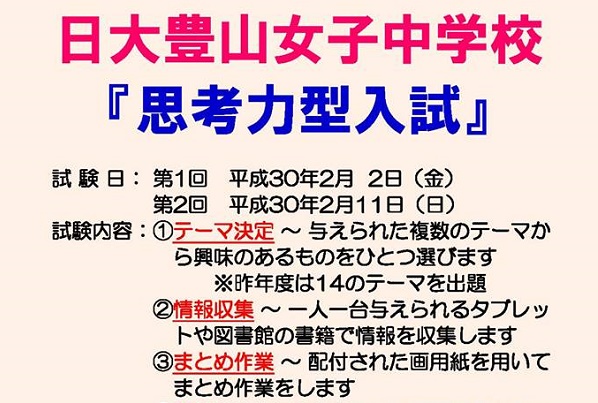 日大豊山女子中学校
『思考力型入試』

試験日：第1回　平成30年2月 2日（金）
第2回　平成30年2月11日（日）
試験内容：①テーマ決定 ～ 与えられた複数のテーマから興味のあるものをひとつ選びます
※昨年度は14のテーマを出題
②情報収集 ～ 一人一台与えられるタブレットや図書館の書籍で情報を収集します
③まとめ作業 ～ 配付された画用紙を用いてまとめ作業をします